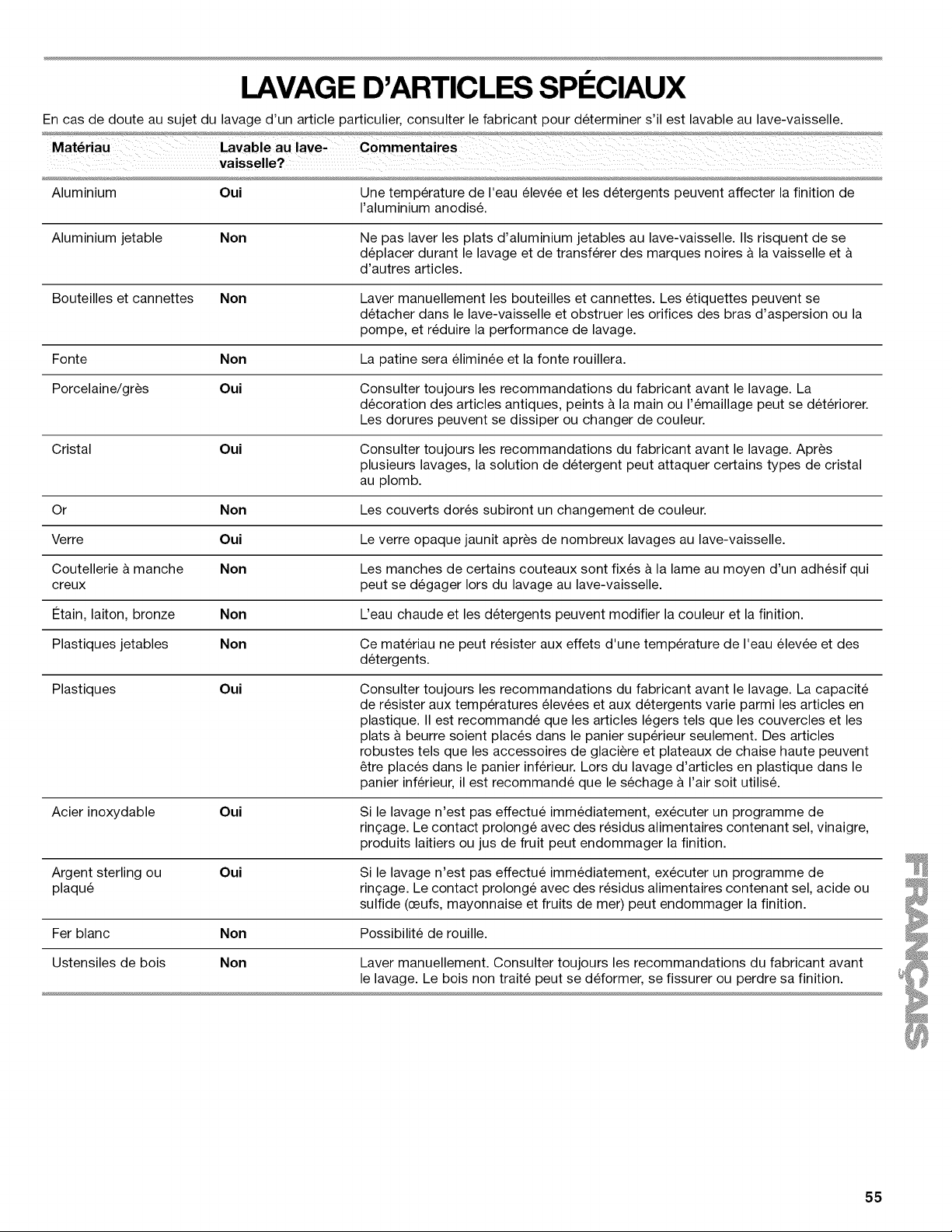 LAVAGE D'ARTICLES SPÉCIAUX

En cas de doute au sujet du lavage d'un article particulier, consulter le fabricant pour déterminer s'il est lavable au lave-vaisselle.

| Matériau | Lavable au lave-vaisselle? | Commentaires |
|---|---|---|
| Aluminium | Oui | Une température de l'eau élevée et les détergents peuvent affecter la finition de l'aluminium anodisé. |
| Aluminium jetable | Non | Ne pas laver les plats d'aluminium jetables au lave-vaisselle. Ils risquent de se déplacer durant le lavage et de transférer des marques noires à la vaisselle et à d'autres articles. |
| Bouteilles et cannettes | Non | Laver manuellement les bouteilles et cannettes. Les étiquettes peuvent se détacher dans le lave-vaisselle et obstruer les orifices des bras d'aspersion ou la pompe, et réduire la performance de lavage. |
| Fonte | Non | La patine sera éliminée et la fonte rouillera. |
| Porcelaine/grès | Oui | Consulter toujours les recommandations du fabricant avant le lavage. La décoration des articles antiques, peints à la main ou l'émaillage peut se détériorer. Les dorures peuvent se dissiper ou changer de couleur. |
| Cristal | Oui | Consulter toujours les recommandations du fabricant avant le lavage. Après plusieurs lavages, la solution de détergent peut attaquer certains types de cristal au plomb. |
| Or | Non | Les couverts dorés subiront un changement de couleur. |
| Verre | Oui | Le verre opaque jaunit après de nombreux lavages au lave-vaisselle. |
| Coutellerie à manche creux | Non | Les manches de certains couteaux sont fixés à la lame au moyen d'un adhésif qui peut se dégager lors du lavage au lave-vaisselle. |
| Étain, laiton, bronze | Non | L'eau chaude et les détergents peuvent modifier la couleur et la finition. |
| Plastiques jetables | Non | Ce matériau ne peut résister aux effets d'une température de l'eau élevée et des détergents. |
| Plastiques | Oui | Consulter toujours les recommandations du fabricant avant le lavage. La capacité de résister aux températures élevées et aux détergents varie parmi les articles en plastique. Il est recommandé que les articles légers tels que les couvercles et les plats à beurre soient placés dans le panier supérieur seulement. Des articles robustes tels que les accessoires de glacière et plateaux de chaise haute peuvent être placés dans le panier inférieur. Lors du lavage d'articles en plastique dans le panier inférieur, il est recommandé que le séchage à l'air soit utilisé. |
| Acier inoxydable | Oui | Si le lavage n'est pas effectué immédiatement, exécuter un programme de rinçage. Le contact prolongé avec des résidus alimentaires contenant sel, vinaigre, produits laitiers ou jus de fruit peut endommager la finition. |
| Argent sterling ou plaqué | Oui | Si le lavage n'est pas effectué immédiatement, exécuter un programme de rinçage. Le contact prolongé avec des résidus alimentaires contenant sel, acide ou sulfide (œufs, mayonnaise et fruits de mer) peut endommager la finition. |
| Fer blanc | Non | Possibilité de rouille. |
| Ustensiles de bois | Non | Laver manuellement. Consulter toujours les recommandations du fabricant avant le lavage. Le bois non traité peut se déformer, se fissurer ou perdre sa finition. |

FRANÇAIS

55